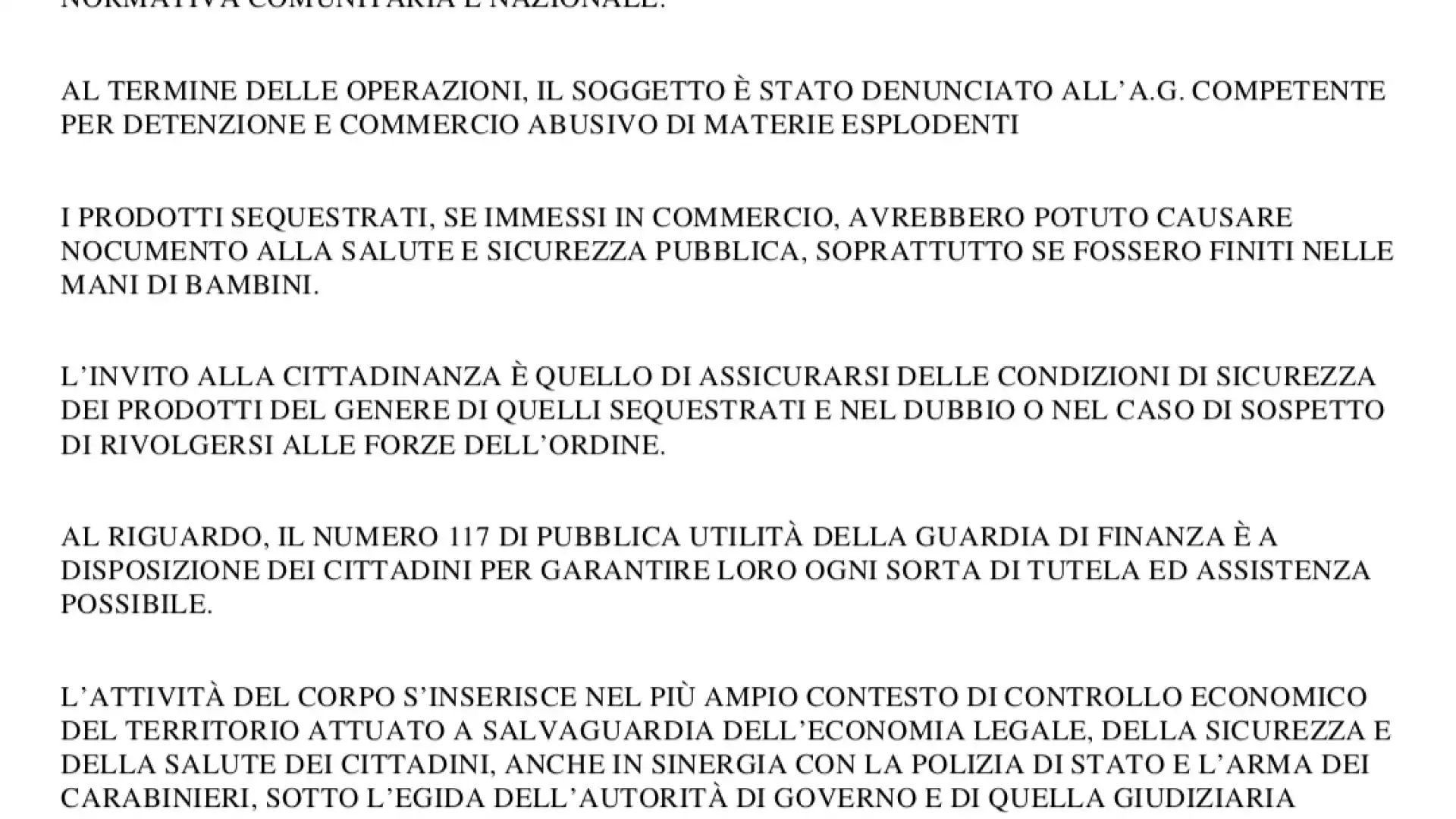 NORMATIVA COMUNITARIA E NAZIONALE.

AL TERMINE DELLE OPERAZIONI, IL SOGGETTO È STATO DENUNCIATO ALL'A.G. COMPETENTE PER DETENZIONE E COMMERCIO ABUSIVO DI MATERIE ESPLODENTI

I PRODOTTI SEQUESTRATI, SE IMMESSI IN COMMERCIO, AVREBBERO POTUTO CAUSARE NOCUMENTO ALLA SALUTE E SICUREZZA PUBBLICA, SOPRATTUTTO SE FOSSERO FINITI NELLE MANI DI BAMBINI.

L'INVITO ALLA CITTADINANZA È QUELLO DI ASSICURARSI DELLE CONDIZIONI DI SICUREZZA DEI PRODOTTI DEL GENERE DI QUELLI SEQUESTRATI E NEL DUBBIO O NEL CASO DI SOSPETTO DI RIVOLGERSI ALLE FORZE DELL'ORDINE.

AL RIGUARDO, IL NUMERO 117 DI PUBBLICA UTILITÀ DELLA GUARDIA DI FINANZA È A DISPOSIZIONE DEI CITTADINI PER GARANTIRE LORO OGNI SORTA DI TUTELA ED ASSISTENZA POSSIBILE.

L'ATTIVITÀ DEL CORPO S'INSERISCE NEL PIÙ AMPIO CONTESTO DI CONTROLLO ECONOMICO DEL TERRITORIO ATTUATO A SALVAGUARDIA DELL'ECONOMIA LEGALE, DELLA SICUREZZA E DELLA SALUTE DEI CITTADINI, ANCHE IN SINERGIA CON LA POLIZIA DI STATO E L'ARMA DEI CARABINIERI, SOTTO L'EGIDA DELL'AUTORITÀ DI GOVERNO E DI QUELLA GIUDIZIARIA